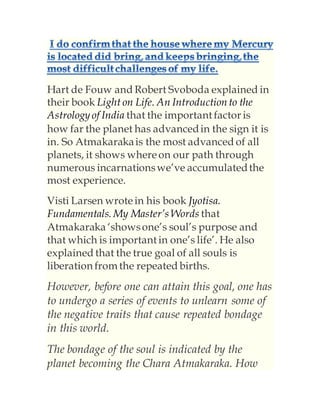 I do confirm that the house where my Mercury is located did bring, and keeps bringing, the most difficult challenges of my life.

Hart de Fouw and Robert Svoboda explained in their book Light on Life. An Introduction to the Astrology of India that the important factor is how far the planet has advanced in the sign it is in. So Atmakaraka is the most advanced of all planets, it shows where on our path through numerous incarnations we've accumulated the most experience.

Visti Larsen wrote in his book Jyotisa. Fundamentals. My Master's Words that Atmakaraka 'shows one's soul's purpose and that which is important in one's life'. He also explained that the true goal of all souls is liberation from the repeated births.

However, before one can attain this goal, one has to undergo a series of events to unlearn some of the negative traits that cause repeated bondage in this world.

The bondage of the soul is indicated by the planet becoming the Chara Atmakaraka. How